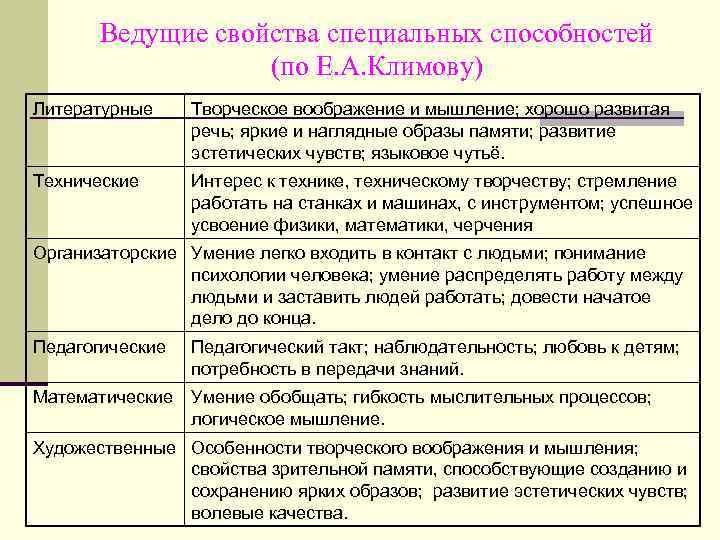 Ведущие свойства специальных способностей (по Е.А.Климову)

| | |
|---|---|
| Литературные | Творческое воображение и мышление; хорошо развитая речь; яркие и наглядные образы памяти; развитие эстетических чувств; языковое чутьё. |
| Технические | Интерес к технике, техническому творчеству; стремление работать на станках и машинах, с инструментом; успешное усвоение физики, математики, черчения |
| Организаторские | Умение легко входить в контакт с людьми; понимание психологии человека; умение распределять работу между людьми и заставить людей работать; довести начатое дело до конца. |
| Педагогические | Педагогический такт; наблюдательность; любовь к детям; потребность в передачи знаний. |
| Математические | Умение обобщать; гибкость мыслительных процессов; логическое мышление. |
| Художественные | Особенности творческого воображения и мышления; свойства зрительной памяти, способствующие созданию и сохранению ярких образов; развитие эстетических чувств; волевые качества. |